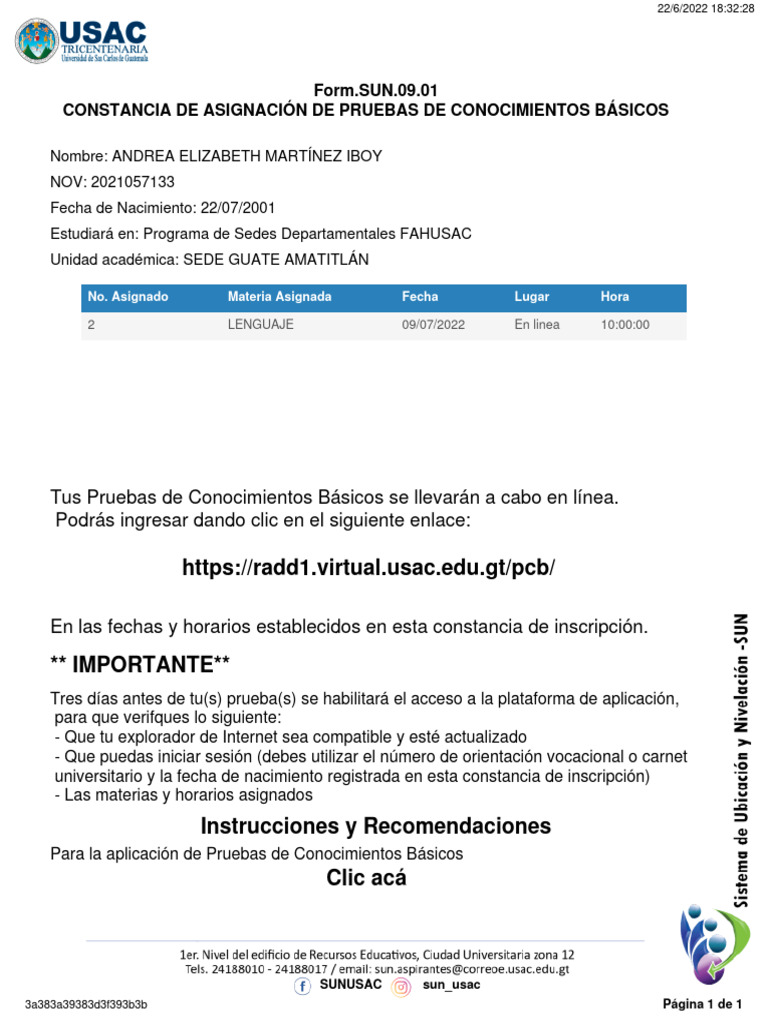 22/6/2022 18:32:28

USAC
TRICENTENARIA
Universidad de San Carlos de Guatemala

Form.SUN.09.01
CONSTANCIA DE ASIGNACIÓN DE PRUEBAS DE CONOCIMIENTOS BÁSICOS

Nombre: ANDREA ELIZABETH MARTÍNEZ IBOY
NOV: 2021057133
Fecha de Nacimiento: 22/07/2001
Estudiará en: Programa de Sedes Departamentales FAHUSAC
Unidad académica: SEDE GUATE AMATITLÁN

| No. Asignado | Materia Asignada | Fecha | Lugar | Hora |
|---|---|---|---|---|
| 2 | LENGUAJE | 09/07/2022 | En linea | 10:00:00 |

Tus Pruebas de Conocimientos Básicos se llevarán a cabo en línea.
Podrás ingresar dando clic en el siguiente enlace:

https://radd1.virtual.usac.edu.gt/pcb/

En las fechas y horarios establecidos en esta constancia de inscripción.

** IMPORTANTE**

Tres días antes de tu(s) prueba(s) se habilitará el acceso a la plataforma de aplicación, para que verifques lo siguiente:
- Que tu explorador de Internet sea compatible y esté actualizado
- Que puedas iniciar sesión (debes utilizar el número de orientación vocacional o carnet universitario y la fecha de nacimiento registrada en esta constancia de inscripción)
- Las materias y horarios asignados

Instrucciones y Recomendaciones
Para la aplicación de Pruebas de Conocimientos Básicos
Clic acá

Sistema de Ubicación y Nivelación -SUN

1er. Nivel del edificio de Recursos Educativos, Ciudad Universitaria zona 12
Tels. 24188010 - 24188017 / email: sun.aspirantes@correoe.usac.edu.gt
SUNUSAC sun_usac

3a383a39383d3f393b3b

Página 1 de 1